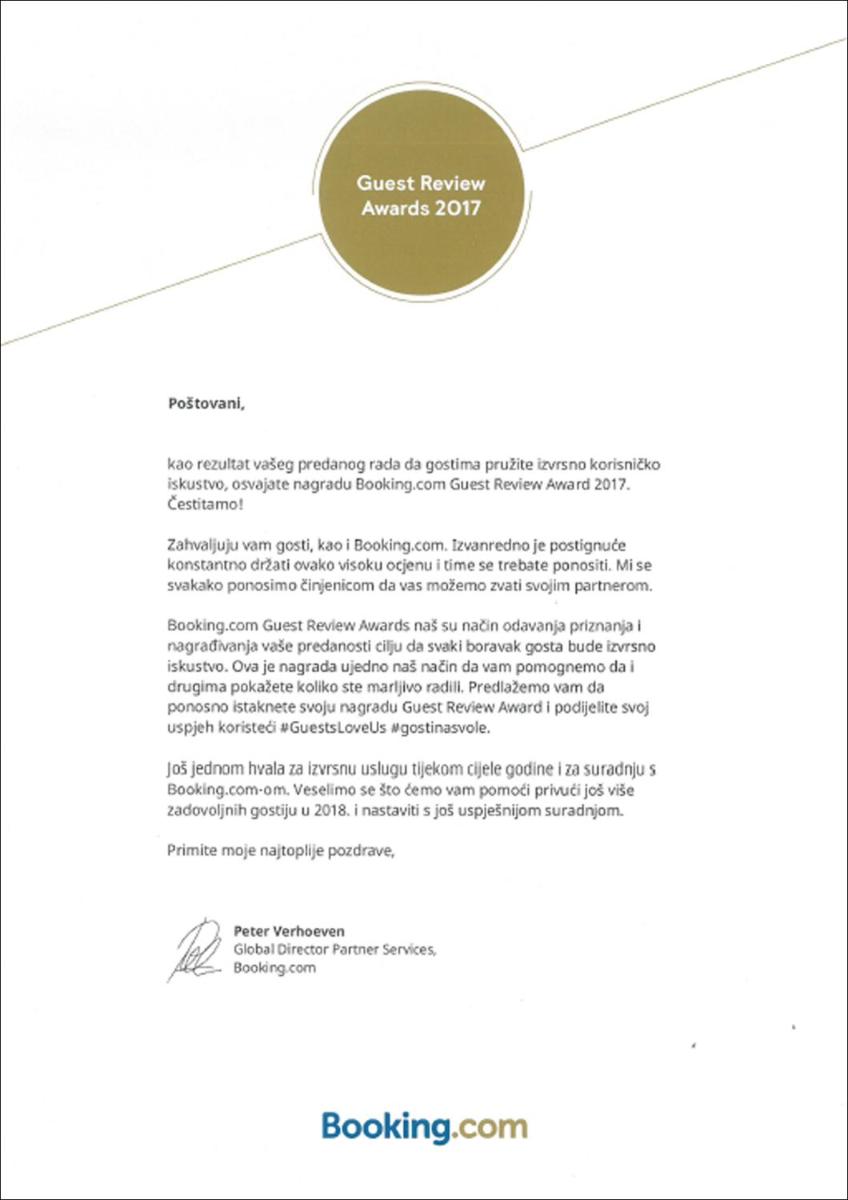 Guest Review Awards 2017

Poštovani,

kao rezultat vašeg predanog rada da gostima pružite izvrsno korisničko iskustvo, osvajate nagradu Booking.com Guest Review Award 2017. Čestitamo!

Zahvaljuju vam gosti, kao i Booking.com. Izvanredno je postignuće konstantno držati ovako visoku ocjenu i time se trebate ponositi. Mi se svakako ponosimo činjenicom da vas možemo zvati svojim partnerom.

Booking.com Guest Review Awards naš su način odavanja priznanja i nagrađivanja vaše predanosti cilju da svaki boravak gosta bude izvrsno iskustvo. Ova je nagrada ujedno naš način da vam pomognemo da i drugima pokažete koliko ste marljivo radili. Predlažemo vam da ponosno istaknete svoju nagradu Guest Review Award i podijelite svoj uspjeh koristeći #GuestsLoveUs #gostinasvole.

Još jednom hvala za izvrsnu uslugu tijekom cijele godine i za suradnju s Booking.com-om. Veselimo se što ćemo vam pomoći privući još više zadovoljnih gostiju u 2018. i nastaviti s još uspješnijom suradnjom.

Primite moje najtoplije pozdrave,

Peter Verhoeven
Global Director Partner Services,
Booking.com

Booking.com